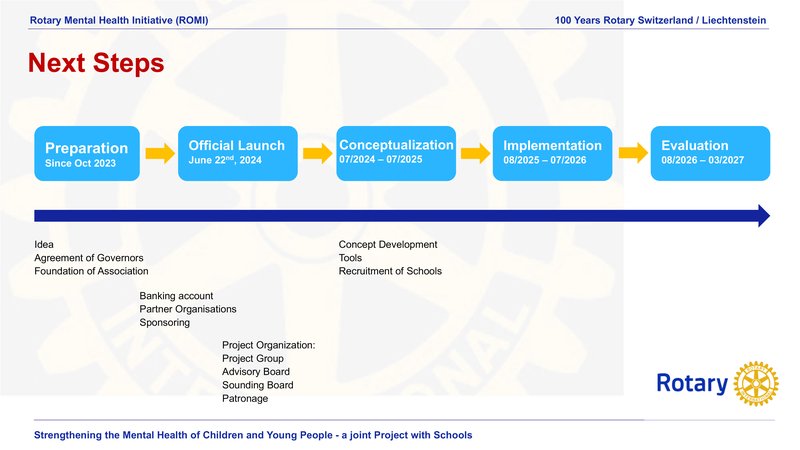 Rotary Mental Health Initiative (ROMI)

100 Years Rotary Switzerland / Liechtenstein

Next Steps

Preparation
Since Oct 2023

Official Launch
June 22$^{nd}$, 2024

Conceptualization
07/2024 – 07/2025

Implementation
08/2025 – 07/2026

Evaluation
08/2026 – 03/2027

Idea
Agreement of Governors
Foundation of Association

Banking account
Partner Organisations
Sponsoring

Project Organization:
Project Group
Advisory Board
Sounding Board
Patronage

Concept Development
Tools
Recruitment of Schools

Rotary

Strengthening the Mental Health of Children and Young People - a joint Project with Schools